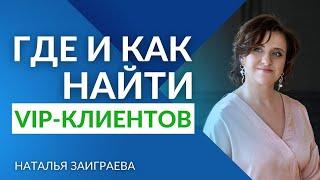 ГДЕ И КАК НАЙТИ VIP-КЛИЕНТОВ

НАТАЛЬЯ ЗАИГРАЕВА